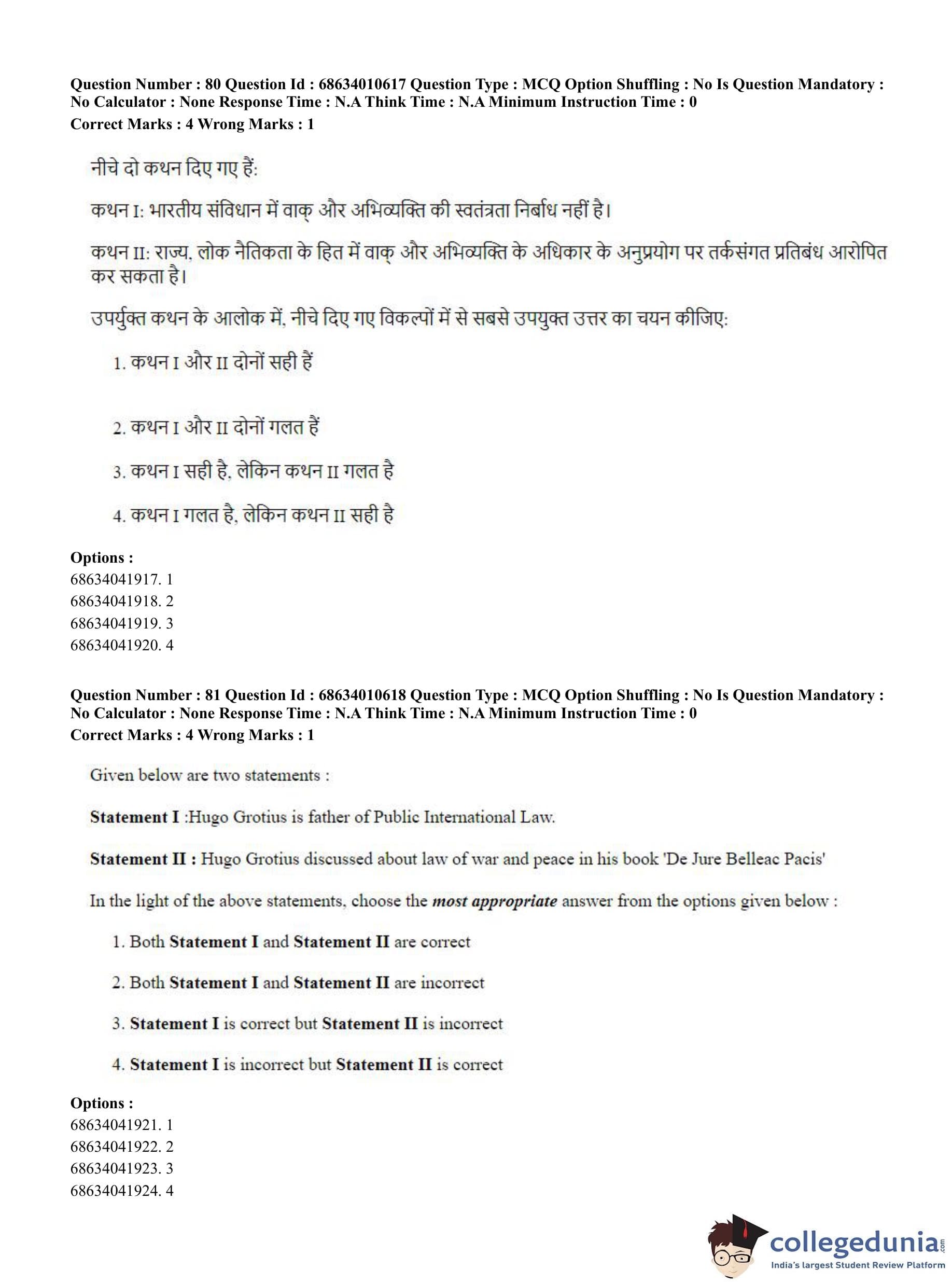 Question Number : 80 Question Id : 68634010617 Question Type : MCQ Option Shuffling : No Is Question Mandatory : No Calculator : None Response Time : N.A Think Time : N.A Minimum Instruction Time : 0
Correct Marks : 4 Wrong Marks : 1

नीचे दो कथन दिए गए हैं:

कथन I: भारतीय संविधान में वाक् और अभिव्यक्ति की स्वतंत्रता निर्बाध नहीं है।

कथन II: राज्य, लोक नैतिकता के हित में वाक् और अभिव्यक्ति के अधिकार के अनुप्रयोग पर तर्कसंगत प्रतिबंध आरोपित कर सकता है।

उपर्युक्त कथन के आलोक में, नीचे दिए गए विकल्पों में से सबसे उपयुक्त उत्तर का चयन कीजिए:

1. कथन I और II दोनों सही हैं

2. कथन I और II दोनों गलत हैं

3. कथन I सही है, लेकिन कथन II गलत है

4. कथन I गलत है, लेकिन कथन II सही है

Options :
68634041917. 1
68634041918. 2
68634041919. 3
68634041920. 4

Question Number : 81 Question Id : 68634010618 Question Type : MCQ Option Shuffling : No Is Question Mandatory : No Calculator : None Response Time : N.A Think Time : N.A Minimum Instruction Time : 0
Correct Marks : 4 Wrong Marks : 1

Given below are two statements :

Statement I :Hugo Grotius is father of Public International Law.

Statement II : Hugo Grotius discussed about law of war and peace in his book 'De Jure Belleac Pacis'

In the light of the above statements, choose the most appropriate answer from the options given below :

1. Both Statement I and Statement II are correct

2. Both Statement I and Statement II are incorrect

3. Statement I is correct but Statement II is incorrect

4. Statement I is incorrect but Statement II is correct

Options :
68634041921. 1
68634041922. 2
68634041923. 3
68634041924. 4

collegedunia.com
India's largest Student Review Platform